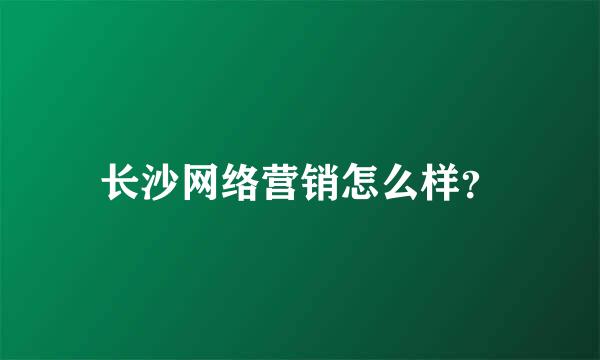 长沙网络营销怎么样?